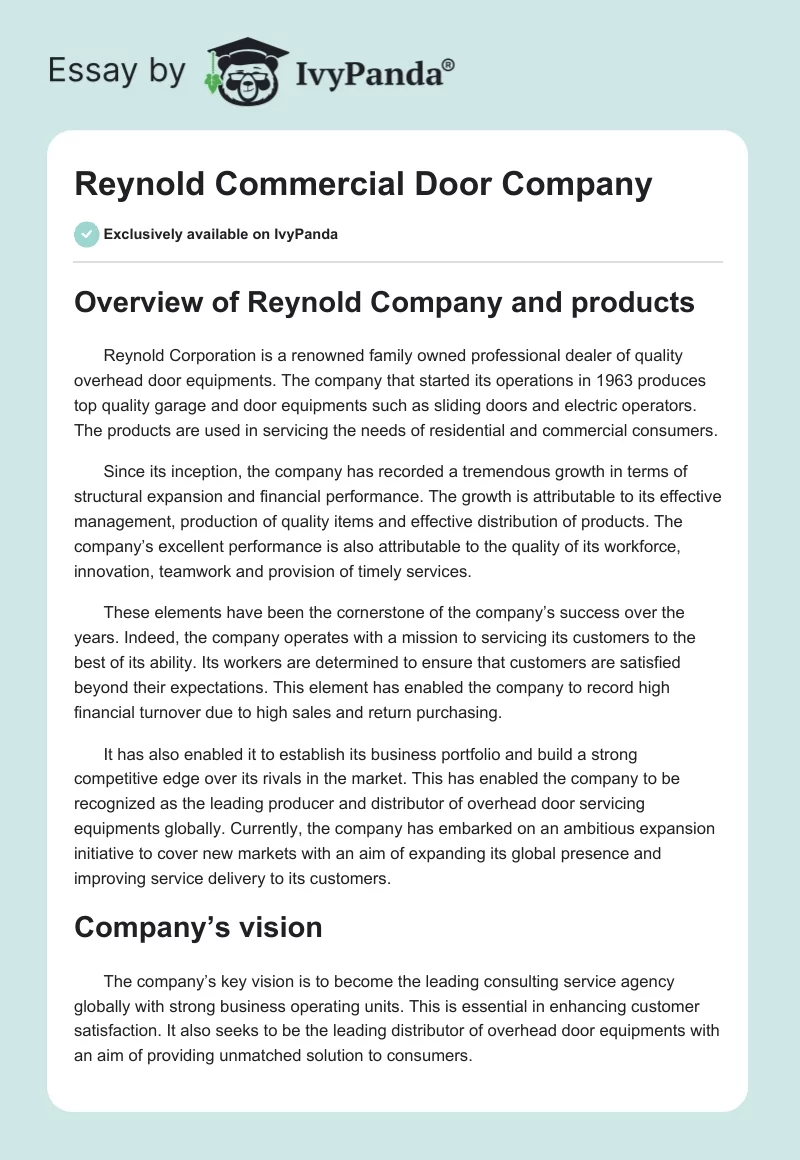 Essay by IvyPanda®

Reynold Commercial Door Company

Exclusively available on IvyPanda

Overview of Reynold Company and products

Reynold Corporation is a renowned family owned professional dealer of quality overhead door equipments. The company that started its operations in 1963 produces top quality garage and door equipments such as sliding doors and electric operators. The products are used in servicing the needs of residential and commercial consumers.

Since its inception, the company has recorded a tremendous growth in terms of structural expansion and financial performance. The growth is attributable to its effective management, production of quality items and effective distribution of products. The company's excellent performance is also attributable to the quality of its workforce, innovation, teamwork and provision of timely services.

These elements have been the cornerstone of the company's success over the years. Indeed, the company operates with a mission to servicing its customers to the best of its ability. Its workers are determined to ensure that customers are satisfied beyond their expectations. This element has enabled the company to record high financial turnover due to high sales and return purchasing.

It has also enabled it to establish its business portfolio and build a strong competitive edge over its rivals in the market. This has enabled the company to be recognized as the leading producer and distributor of overhead door servicing equipments globally. Currently, the company has embarked on an ambitious expansion initiative to cover new markets with an aim of expanding its global presence and improving service delivery to its customers.

Company's vision

The company's key vision is to become the leading consulting service agency globally with strong business operating units. This is essential in enhancing customer satisfaction. It also seeks to be the leading distributor of overhead door equipments with an aim of providing unmatched solution to consumers.